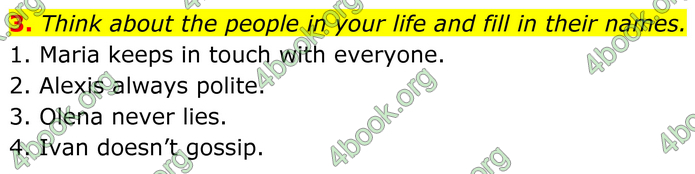 3. Think about the people in your life and fill in their names.
1. Maria keeps in touch with everyone.
2. Alexis always polite.
3. Olena never lies.
4. Ivan doesn't gossip.

4book.org